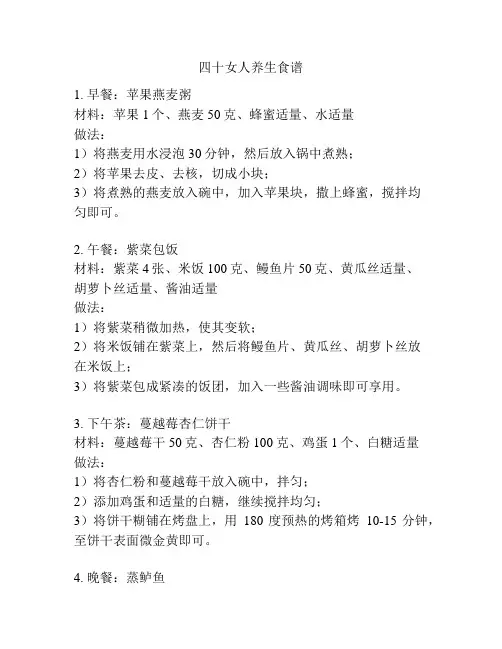 四十女人养生食谱

1. 早餐：苹果燕麦粥
材料：苹果 1 个、燕麦 50 克、蜂蜜适量、水适量
做法：
1）将燕麦用水浸泡 30 分钟，然后放入锅中煮熟；
2）将苹果去皮、去核，切成小块；
3）将煮熟的燕麦放入碗中，加入苹果块，撒上蜂蜜，搅拌均匀即可。

2. 午餐：紫菜包饭
材料：紫菜 4 张、米饭 100 克、鳗鱼片 50 克、黄瓜丝适量、胡萝卜丝适量、酱油适量
做法：
1）将紫菜稍微加热，使其变软；
2）将米饭铺在紫菜上，然后将鳗鱼片、黄瓜丝、胡萝卜丝放在米饭上；
3）将紫菜包成紧凑的饭团，加入一些酱油调味即可享用。

3. 下午茶：蔓越莓杏仁饼干
材料：蔓越莓干 50 克、杏仁粉 100 克、鸡蛋 1 个、白糖适量
做法：
1）将杏仁粉和蔓越莓干放入碗中，拌匀；
2）添加鸡蛋和适量的白糖，继续搅拌均匀；
3）将饼干糊铺在烤盘上，用 180 度预热的烤箱烤 10-15 分钟，至饼干表面微金黄即可。

4. 晚餐：蒸鲈鱼